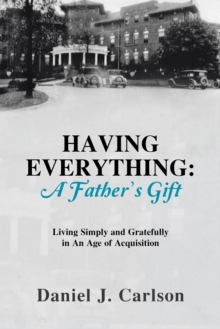 HAVING EVERYTHING:
A Father's Gift

Living Simply and Gratefully in An Age of Acquisition

Daniel J. Carlson